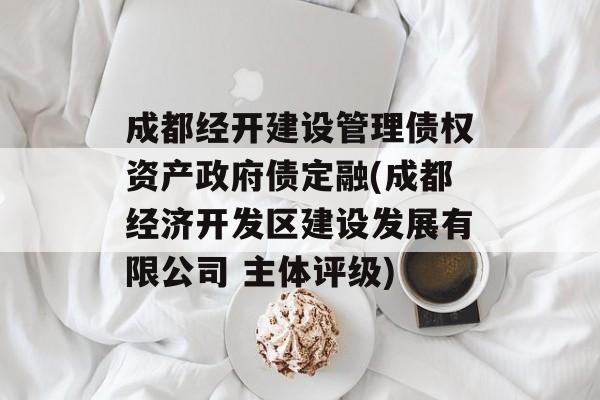 成都经开建设管理债权资产政府债定融(成都经济开发区建设发展有限公司 主体评级)